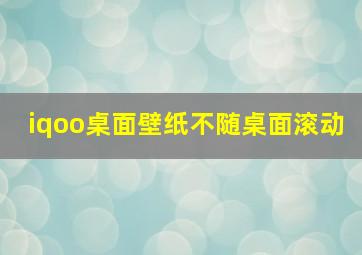 iqoo桌面壁纸不随桌面滚动